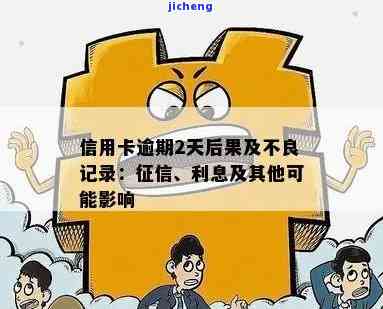 jicheng

信用卡逾期2天后果及不良记录：征信、利息及其他可能影响